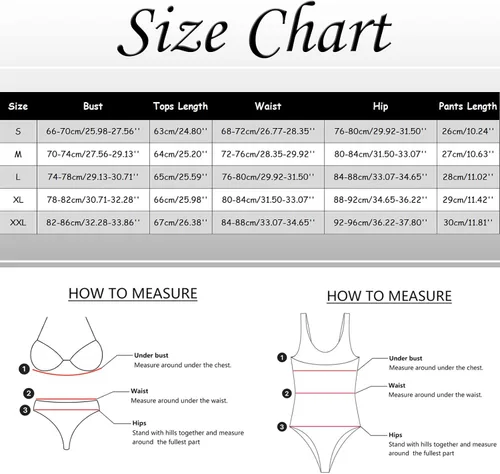 Size Chart

| Size | Bust | Tops Length | Waist | Hip | Pants Length |
|---|---|---|---|---|---|
| S | 66-70cm/25.98-27.56'' | 63cm/24.80'' | 68-72cm/26.77-28.35'' | 76-80cm/29.92-31.50'' | 26cm/10.24'' |
| M | 70-74cm/27.56-29.13'' | 64cm/25.20'' | 72-76cm/28.35-29.92'' | 80-84cm/31.50-33.07'' | 27cm/10.63'' |
| L | 74-78cm/29.13-30.71'' | 65cm/25.59'' | 76-80cm/29.92-31.50'' | 84-88cm/33.07-34.65'' | 28cm/11.02'' |
| XL | 78-82cm/30.71-32.28'' | 66cm/25.98'' | 80-84cm/31.50-33.07'' | 88-92cm/34.65-36.22'' | 29cm/11.42'' |
| XXL | 82-86cm/32.28-33.86'' | 67cm/26.38'' | 84-88cm/33.07-34.65'' | 92-96cm/36.22-37.80'' | 30cm/11.81'' |

HOW TO MEASURE

1 Under bust
Measure around under the chest.

2 Waist
Measure around under the waist.

3 Hips
Stand with hills together and measure around the fullest part

HOW TO MEASURE

1 Under bust
Measure around under the chest.

2 Waist
Measure around under the waist.

3 Hips
Stand with hills together and measure around the fullest part